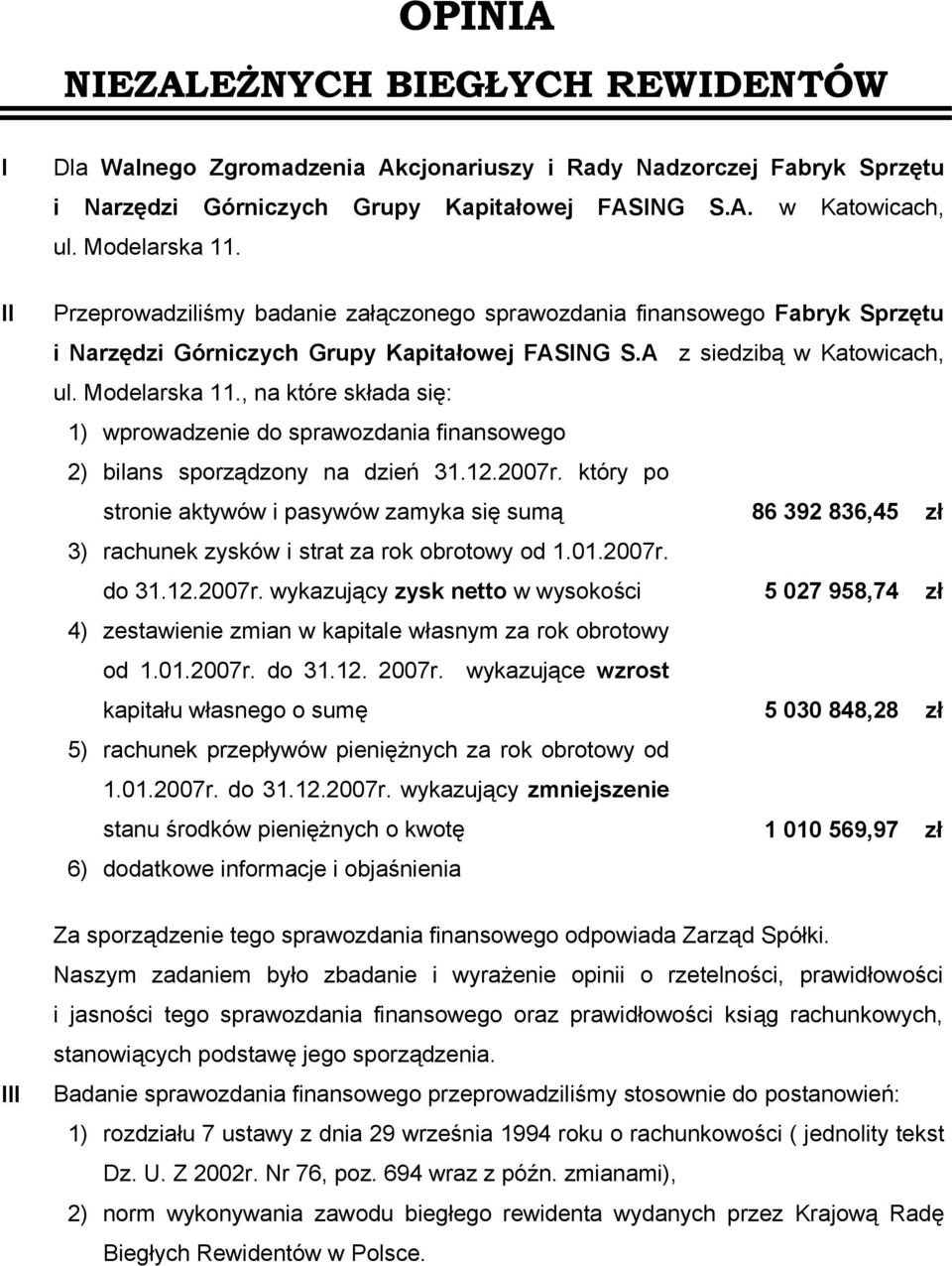 OPINIA

NIEZALEŻNYCH BIEGŁYCH REWIDENTÓW

I Dla Walnego Zgromadzenia Akcjonariuszy i Rady Nadzorczej Fabryk Sprzętu i Narzędzi Górniczych Grupy Kapitałowej FASING S.A. w Katowicach, ul. Modelarska 11.

II Przeprowadziliśmy badanie załączonego sprawozdania finansowego Fabryk Sprzętu i Narzędzi Górniczych Grupy Kapitałowej FASING S.A z siedzibą w Katowicach, ul. Modelarska 11., na które składa się:

1) wprowadzenie do sprawozdania finansowego
2) bilans sporządzony na dzień 31.12.2007r. który po stronie aktywów i pasywów zamyka się sumą 86 392 836,45 zł
3) rachunek zysków i strat za rok obrotowy od 1.01.2007r. do 31.12.2007r. wykazujący zysk netto w wysokości 5 027 958,74 zł
4) zestawienie zmian w kapitale własnym za rok obrotowy od 1.01.2007r. do 31.12. 2007r. wykazujące wzrost kapitału własnego o sumę 5 030 848,28 zł
5) rachunek przepływów pieniężnych za rok obrotowy od 1.01.2007r. do 31.12.2007r. wykazujący zmniejszenie stanu środków pieniężnych o kwotę 1 010 569,97 zł
6) dodatkowe informacje i objaśnienia

Za sporządzenie tego sprawozdania finansowego odpowiada Zarząd Spółki.

Naszym zadaniem było zbadanie i wyrażenie opinii o rzetelności, prawidłowości i jasności tego sprawozdania finansowego oraz prawidłowości ksiąg rachunkowych, stanowiących podstawę jego sporządzenia.

III Badanie sprawozdania finansowego przeprowadziliśmy stosownie do postanowień:

1) rozdziału 7 ustawy z dnia 29 września 1994 roku o rachunkowości ( jednolity tekst Dz. U. Z 2002r. Nr 76, poz. 694 wraz z późn. zmianami),
2) norm wykonywania zawodu biegłego rewidenta wydanych przez Krajową Radę Biegłych Rewidentów w Polsce.